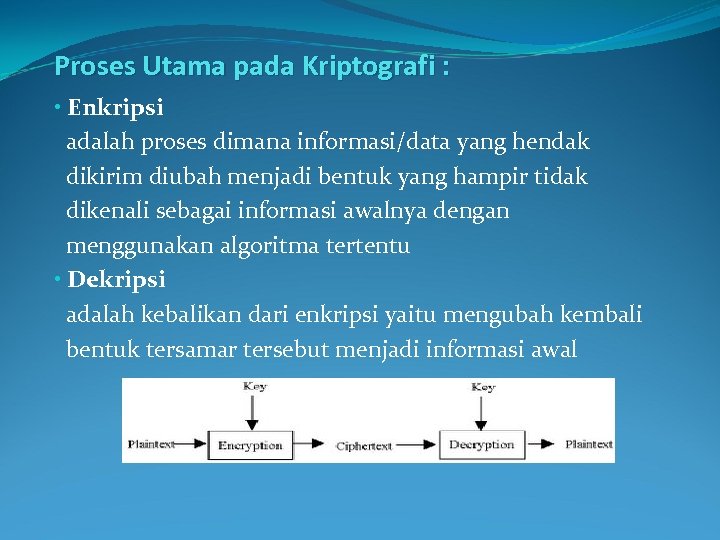 Proses Utama pada Kriptografi :

• Enkripsi
adalah proses dimana informasi/data yang hendak dikirim diubah menjadi bentuk yang hampir tidak dikenali sebagai informasi awalnya dengan menggunakan algoritma tertentu

• Dekripsi
adalah kebalikan dari enkripsi yaitu mengubah kembali bentuk tersamar tersebut menjadi informasi awal

Key
Key
Plaintext
Encryption
Ciphertext
Decryption
Plaintext